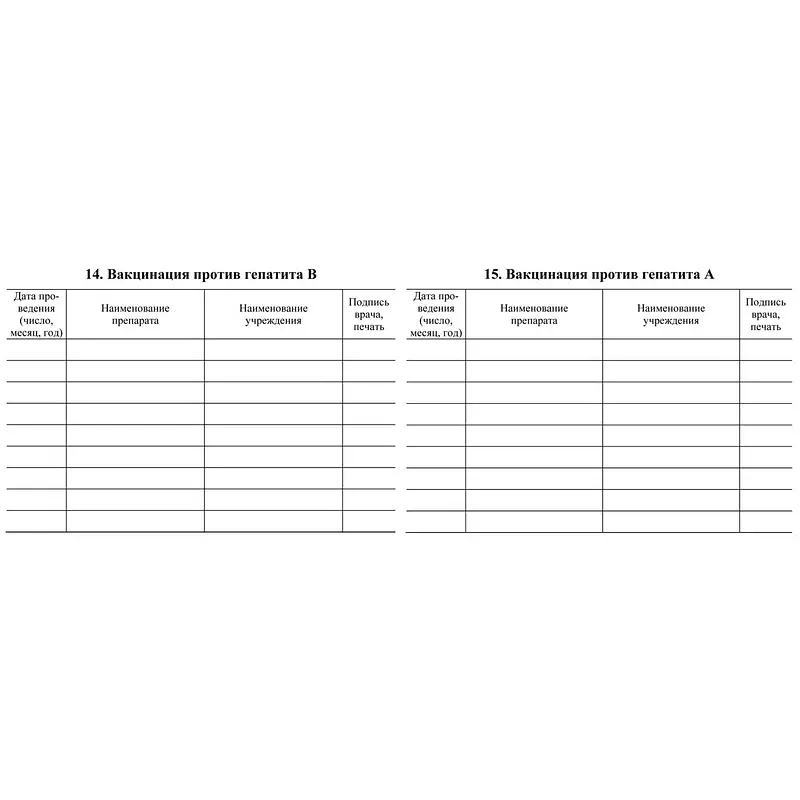 14. Вакцинация против гепатита В

| Дата проведения (число, месяц, год) | Наименование препарата | Наименование учреждения | Подпись врача, печать |
|---|---|---|---|
| | | | |
| | | | |
| | | | |
| | | | |
| | | | |
| | | | |
| | | | |
| | | | |
| | | | |

15. Вакцинация против гепатита А

| Дата проведения (число, месяц, год) | Наименование препарата | Наименование учреждения | Подпись врача, печать |
|---|---|---|---|
| | | | |
| | | | |
| | | | |
| | | | |
| | | | |
| | | | |
| | | | |
| | | | |
| | | | |